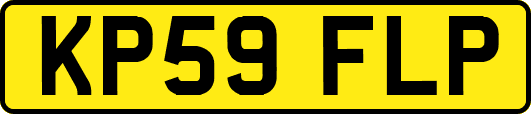 KP59 FLP